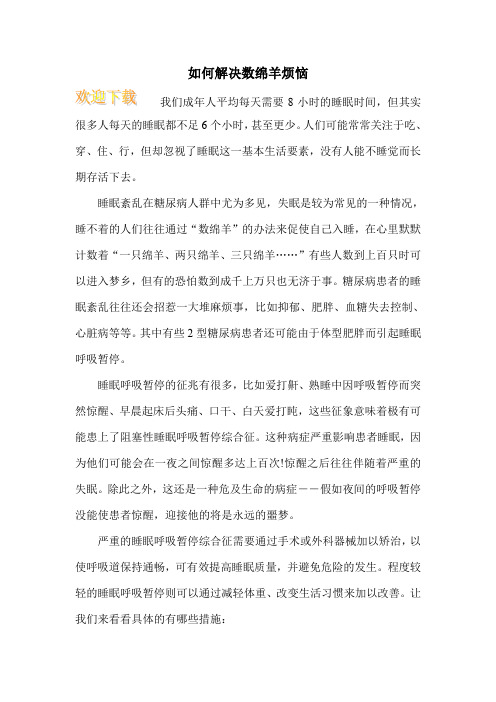 如何解决数绵羊烦恼

欢迎下载

我们成年人平均每天需要 8 小时的睡眠时间，但其实很多人每天的睡眠都不足 6 个小时，甚至更少。人们可能常常关注于吃、穿、住、行，但却忽视了睡眠这一基本生活要素，没有人能不睡觉而长期存活下去。

睡眠紊乱在糖尿病人群中尤为多见，失眠是较为常见的一种情况，睡不着的人们往往通过“数绵羊”的办法来促使自己入睡，在心里默默计数着“一只绵羊、两只绵羊、三只绵羊……”有些人数到上百只时可以进入梦乡，但有的恐怕数到成千上万只也无济于事。糖尿病患者的睡眠紊乱往往还会招惹一大堆麻烦事，比如抑郁、肥胖、血糖失去控制、心脏病等等。其中有些 2 型糖尿病患者还可能由于体型肥胖而引起睡眠呼吸暂停。

睡眠呼吸暂停的征兆有很多，比如爱打鼾、熟睡中因呼吸暂停而突然惊醒、早晨起床后头痛、口干、白天爱打盹，这些征象意味着极有可能患上了阻塞性睡眠呼吸暂停综合征。这种病症严重影响患者睡眠，因为他们可能会在一夜之间惊醒多达上百次!惊醒之后往往伴随着严重的失眠。除此之外，这还是一种危及生命的病症－－假如夜间的呼吸暂停没能使患者惊醒，迎接他的将是永远的噩梦。

严重的睡眠呼吸暂停综合征需要通过手术或外科器械加以矫治，以使呼吸道保持通畅，可有效提高睡眠质量，并避免危险的发生。程度较轻的睡眠呼吸暂停则可以通过减轻体重、改变生活习惯来加以改善。让我们来看看具体的有哪些措施：